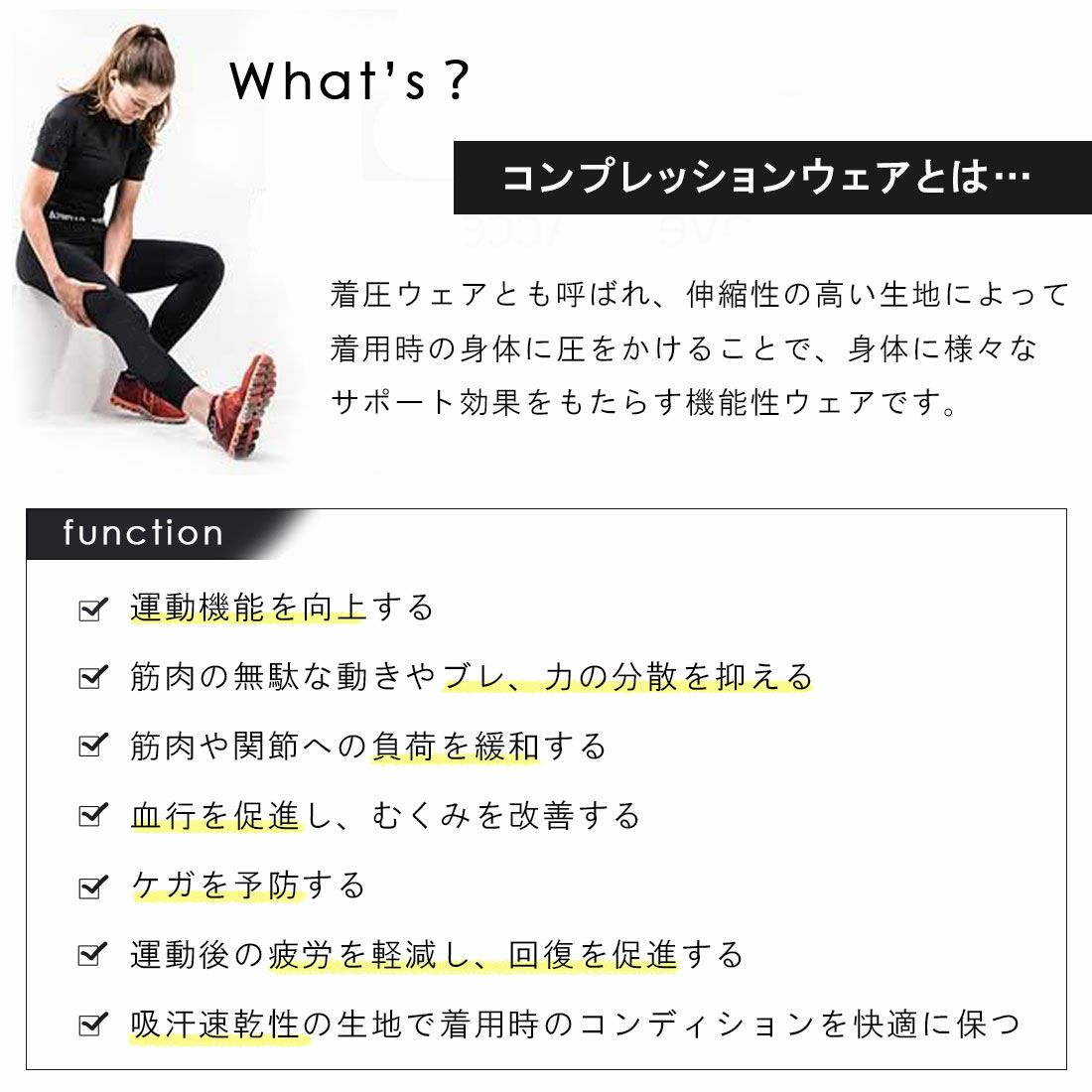 What's ?

コンプレッションウェアとは…

着圧ウェアとも呼ばれ、伸縮性の高い生地によって着用時の身体に圧をかけることで、身体に様々なサポート効果をもたらす機能性ウェアです。

function

運動機能を向上する

筋肉の無駄な動きやブレ、力の分散を抑える

筋肉や関節への負荷を緩和する

血行を促進し、むくみを改善する

ケガを予防する

運動後の疲労を軽減し、回復を促進する

吸汗速乾性の生地で着用時のコンディションを快適に保つ